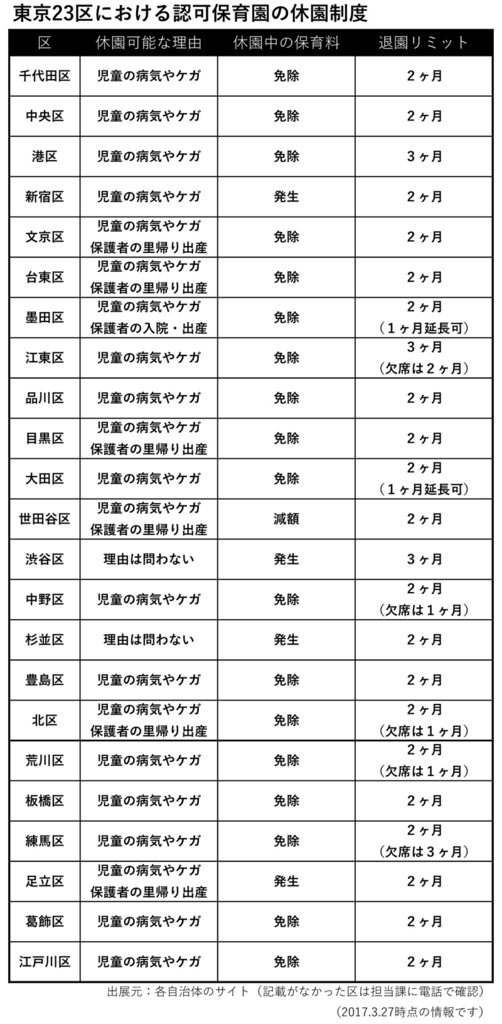 東京23区における認可保育園の休園制度

| 区 | 休園可能な理由 | 休園中の保育料 | 退園リミット |
|---|---|---|---|
| 千代田区 | 児童の病気やケガ | 免除 | 2ヶ月 |
| 中央区 | 児童の病気やケガ | 免除 | 2ヶ月 |
| 港区 | 児童の病気やケガ | 免除 | 3ヶ月 |
| 新宿区 | 児童の病気やケガ | 発生 | 2ヶ月 |
| 文京区 | 児童の病気やケガ 保護者の里帰り出産 | 免除 | 2ヶ月 |
| 台東区 | 児童の病気やケガ 保護者の里帰り出産 | 免除 | 2ヶ月 |
| 墨田区 | 児童の病気やケガ 保護者の入院・出産 | 免除 | 2ヶ月 (1ヶ月延長可) |
| 江東区 | 児童の病気やケガ | 免除 | 3ヶ月 (欠席は2ヶ月) |
| 品川区 | 児童の病気やケガ | 免除 | 2ヶ月 |
| 目黒区 | 児童の病気やケガ 保護者の里帰り出産 | 免除 | 2ヶ月 |
| 大田区 | 児童の病気やケガ | 免除 | 2ヶ月 (1ヶ月延長可) |
| 世田谷区 | 児童の病気やケガ 保護者の里帰り出産 | 減額 | 2ヶ月 |
| 渋谷区 | 理由は問わない | 発生 | 3ヶ月 |
| 中野区 | 児童の病気やケガ | 免除 | 2ヶ月 (欠席は1ヶ月) |
| 杉並区 | 理由は問わない | 発生 | 2ヶ月 |
| 豊島区 | 児童の病気やケガ | 免除 | 2ヶ月 |
| 北区 | 児童の病気やケガ 保護者の里帰り出産 | 免除 | 2ヶ月 (欠席は1ヶ月) |
| 荒川区 | 児童の病気やケガ | 免除 | 2ヶ月 (欠席は1ヶ月) |
| 板橋区 | 児童の病気やケガ | 免除 | 2ヶ月 |
| 練馬区 | 児童の病気やケガ | 免除 | 2ヶ月 (欠席は3ヶ月) |
| 足立区 | 児童の病気やケガ 保護者の里帰り出産 | 発生 | 2ヶ月 |
| 葛飾区 | 児童の病気やケガ | 免除 | 2ヶ月 |
| 江戸川区 | 児童の病気やケガ | 免除 | 2ヶ月 |

出展元：各自治体のサイト（記載がなかった区は担当課に電話で確認）
(2017.3.27時点の情報です)